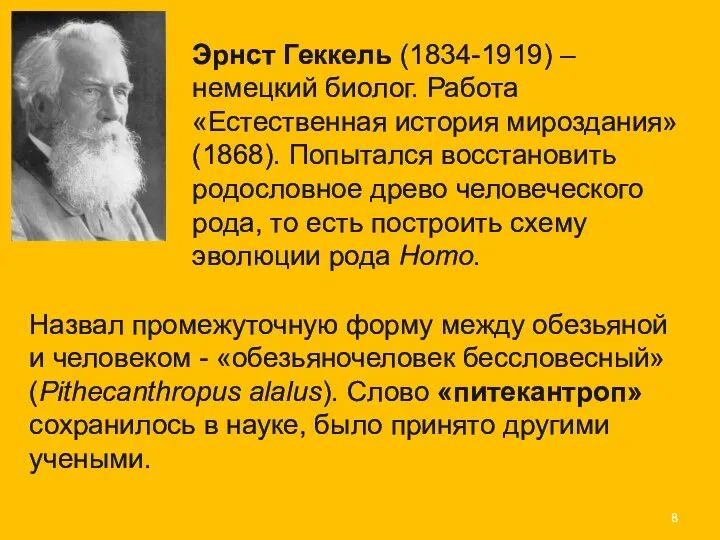 Эрнст Геккель (1834-1919) – немецкий биолог. Работа «Естественная история мироздания» (1868). Попытался восстановить родословное древо человеческого рода, то есть построить схему эволюции рода Homo.

Назвал промежуточную форму между обезьяной и человеком - «обезьяночеловек бессловесный» (Pithecanthropus alalus). Слово «питекантроп» сохранилось в науке, было принято другими учеными.

8